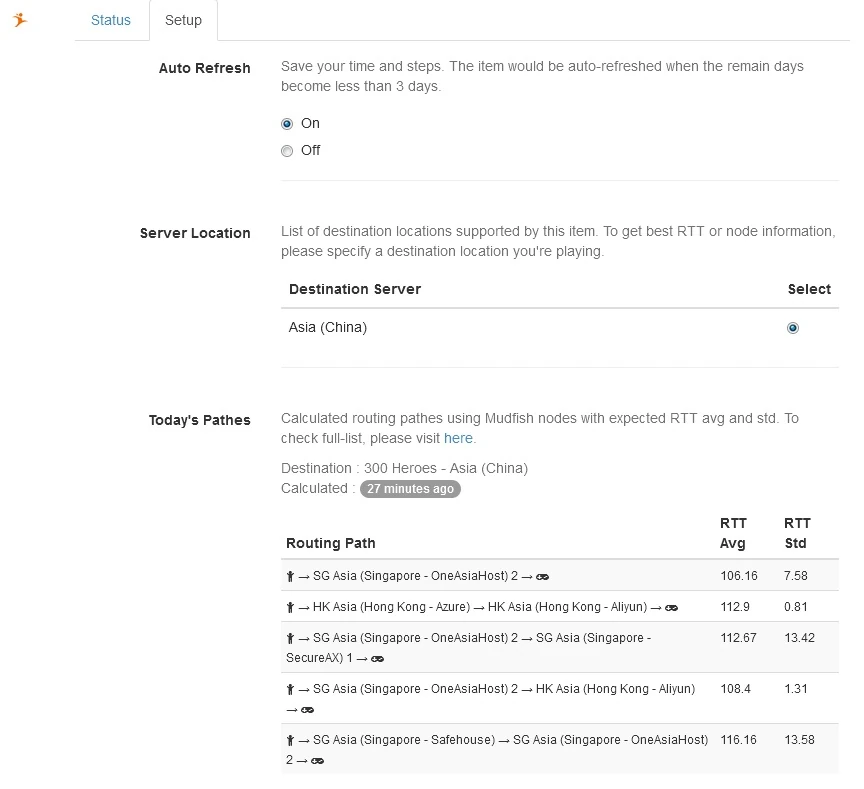 Status Setup

Auto Refresh

Save your time and steps. The item would be auto-refreshed when the remain days become less than 3 days.

On
Off

Server Location

List of destination locations supported by this item. To get best RTT or node information, please specify a destination location you're playing.

| Destination Server | Select |
|---|---|
| Asia (China) | |

Today's Pathes

Calculated routing pathes using Mudfish nodes with expected RTT avg and std. To check full-list, please visit here.

Destination : 300 Heroes - Asia (China)
Calculated : 27 minutes ago

| Routing Path | RTT Avg | RTT Std |
|---|---|---|
| → SG Asia (Singapore - OneAsiaHost) 2 → | 106.16 | 7.58 |
| → HK Asia (Hong Kong - Azure) → HK Asia (Hong Kong - Aliyun) → | 112.9 | 0.81 |
| → SG Asia (Singapore - OneAsiaHost) 2 → SG Asia (Singapore - SecureAX) 1 → | 112.67 | 13.42 |
| → SG Asia (Singapore - OneAsiaHost) 2 → HK Asia (Hong Kong - Aliyun) → | 108.4 | 1.31 |
| → SG Asia (Singapore - Safehouse) → SG Asia (Singapore - OneAsiaHost) 2 → | 116.16 | 13.58 |